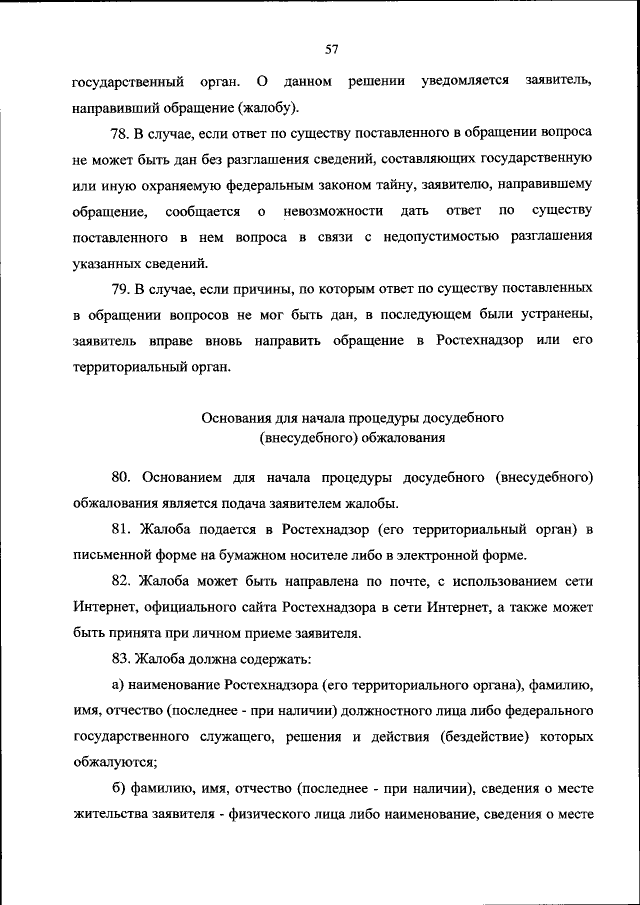 57

государственный орган. О данном решении уведомляется заявитель, направивший обращение (жалобу).

78. В случае, если ответ по существу поставленного в обращении вопроса не может быть дан без разглашения сведений, составляющих государственную или иную охраняемую федеральным законом тайну, заявителю, направившему обращение, сообщается о невозможности дать ответ по существу поставленного в нем вопроса в связи с недопустимостью разглашения указанных сведений.

79. В случае, если причины, по которым ответ по существу поставленных в обращении вопросов не мог быть дан, в последующем были устранены, заявитель вправе вновь направить обращение в Ростехнадзор или его территориальный орган.

Основания для начала процедуры досудебного (внесудебного) обжалования

80. Основанием для начала процедуры досудебного (внесудебного) обжалования является подача заявителем жалобы.

81. Жалоба подается в Ростехнадзор (его территориальный орган) в письменной форме на бумажном носителе либо в электронной форме.

82. Жалоба может быть направлена по почте, с использованием сети Интернет, официального сайта Ростехнадзора в сети Интернет, а также может быть принята при личном приеме заявителя.

83. Жалоба должна содержать:

а) наименование Ростехнадзора (его территориального органа), фамилию, имя, отчество (последнее - при наличии) должностного лица либо федерального государственного служащего, решения и действия (бездействие) которых обжалуются;

б) фамилию, имя, отчество (последнее - при наличии), сведения о месте жительства заявителя - физического лица либо наименование, сведения о месте